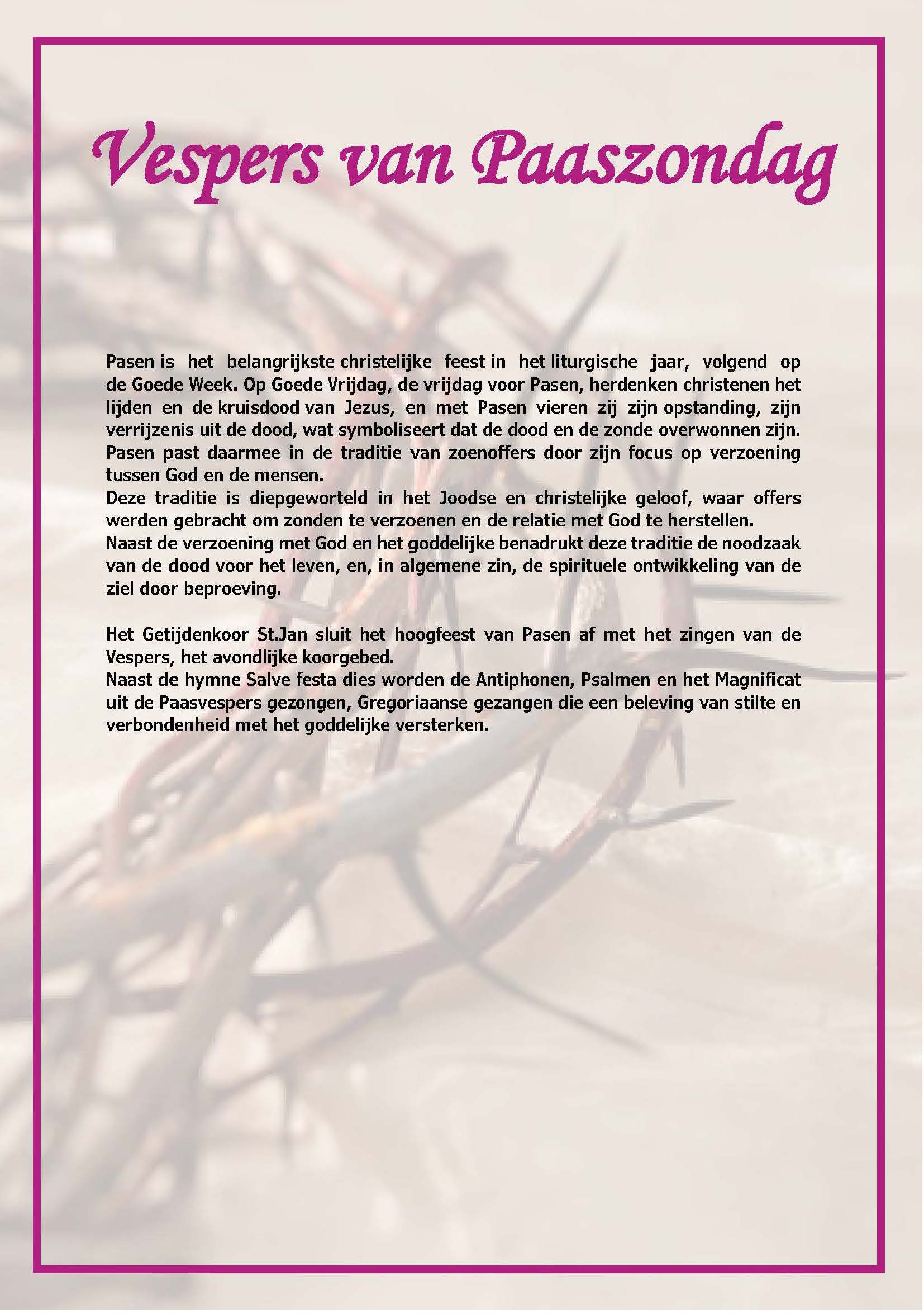 Vespers van Paaszondag

Pasen is het belangrijkste christelijke feest in het liturgische jaar, volgend op de Goede Week. Op Goede Vrijdag, de vrijdag voor Pasen, herdenken christenen het lijden en de kruisdood van Jezus, en met Pasen vieren zij zijn opstanding, zijn verrijzenis uit de dood, wat symboliseert dat de dood en de zonde overwonnen zijn. Pasen past daarmee in de traditie van zoenoffers door zijn focus op verzoening tussen God en de mensen.
Deze traditie is diepgeworteld in het Joodse en christelijke geloof, waar offers werden gebracht om zonden te verzoenen en de relatie met God te herstellen.
Naast de verzoening met God en het goddelijke benadrukt deze traditie de noodzaak van de dood voor het leven, en, in algemene zin, de spirituele ontwikkeling van de ziel door beproeving.

Het Getijdenkoor St.Jan sluit het hoogfeest van Pasen af met het zingen van de Vespers, het avondlijke koorgebed.
Naast de hymne Salve festa dies worden de Antiphonen, Psalmen en het Magnificat uit de Paasvespers gezongen, Gregoriaanse gezangen die een beleving van stilte en verbondenheid met het goddelijke versterken.